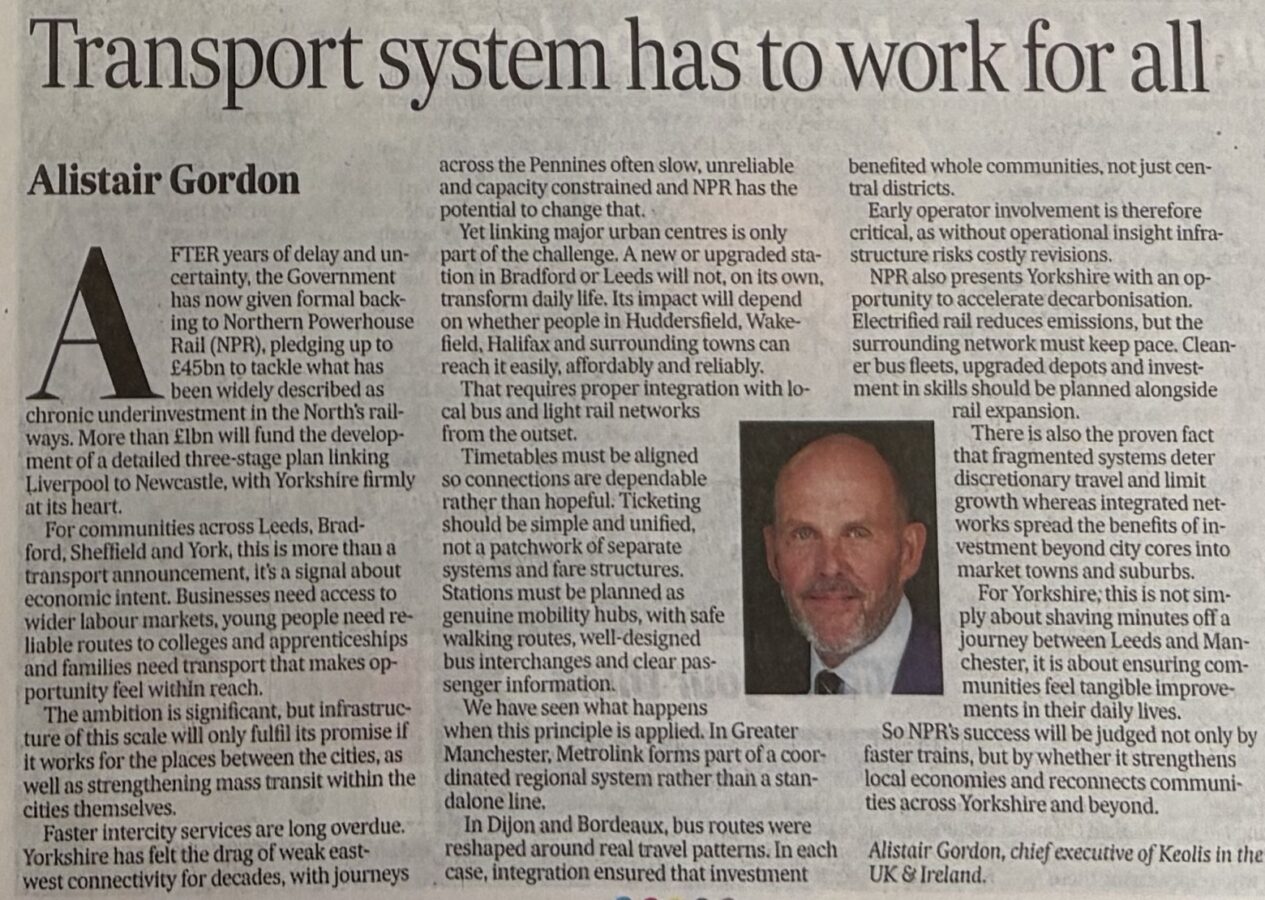 Transport system has to work for all

Alistair Gordon

AFTER years of delay and uncertainty, the Government has now given formal backing to Northern Powerhouse Rail (NPR), pledging up to £45bn to tackle what has been widely described as chronic underinvestment in the North's railways. More than £1bn will fund the development of a detailed three-stage plan linking Liverpool to Newcastle, with Yorkshire firmly at its heart.

For communities across Leeds, Bradford, Sheffield and York, this is more than a transport announcement, it's a signal about economic intent. Businesses need access to wider labour markets, young people need reliable routes to colleges and apprenticeships and families need transport that makes opportunity feel within reach.

The ambition is significant, but infrastructure of this scale will only fulfil its promise if it works for the places between the cities, as well as strengthening mass transit within the cities themselves.

Faster intercity services are long overdue. Yorkshire has felt the drag of weak east-west connectivity for decades, with journeys across the Pennines often slow, unreliable and capacity constrained and NPR has the potential to change that.

Yet linking major urban centres is only part of the challenge. A new or upgraded station in Bradford or Leeds will not, on its own, transform daily life. Its impact will depend on whether people in Huddersfield, Wakefield, Halifax and surrounding towns can reach it easily, affordably and reliably.

That requires proper integration with local bus and light rail networks from the outset.

Timetables must be aligned so connections are dependable rather than hopeful. Ticketing should be simple and unified, not a patchwork of separate systems and fare structures. Stations must be planned as genuine mobility hubs, with safe walking routes, well-designed bus interchanges and clear passenger information.

We have seen what happens when this principle is applied. In Greater Manchester, Metrolink forms part of a coordinated regional system rather than a standalone line.

In Dijon and Bordeaux, bus routes were reshaped around real travel patterns. In each case, integration ensured that investment benefited whole communities, not just central districts.

Early operator involvement is therefore critical, as without operational insight infrastructure risks costly revisions.

NPR also presents Yorkshire with an opportunity to accelerate decarbonisation. Electrified rail reduces emissions, but the surrounding network must keep pace. Cleaner bus fleets, upgraded depots and investment in skills should be planned alongside rail expansion.

There is also the proven fact that fragmented systems deter discretionary travel and limit growth whereas integrated networks spread the benefits of investment beyond city cores into market towns and suburbs.

For Yorkshire, this is not simply about shaving minutes off a journey between Leeds and Manchester, it is about ensuring communities feel tangible improvements in their daily lives.

So NPR's success will be judged not only by faster trains, but by whether it strengthens local economies and reconnects communities across Yorkshire and beyond.

Alistair Gordon, chief executive of Keolis in the UK & Ireland.